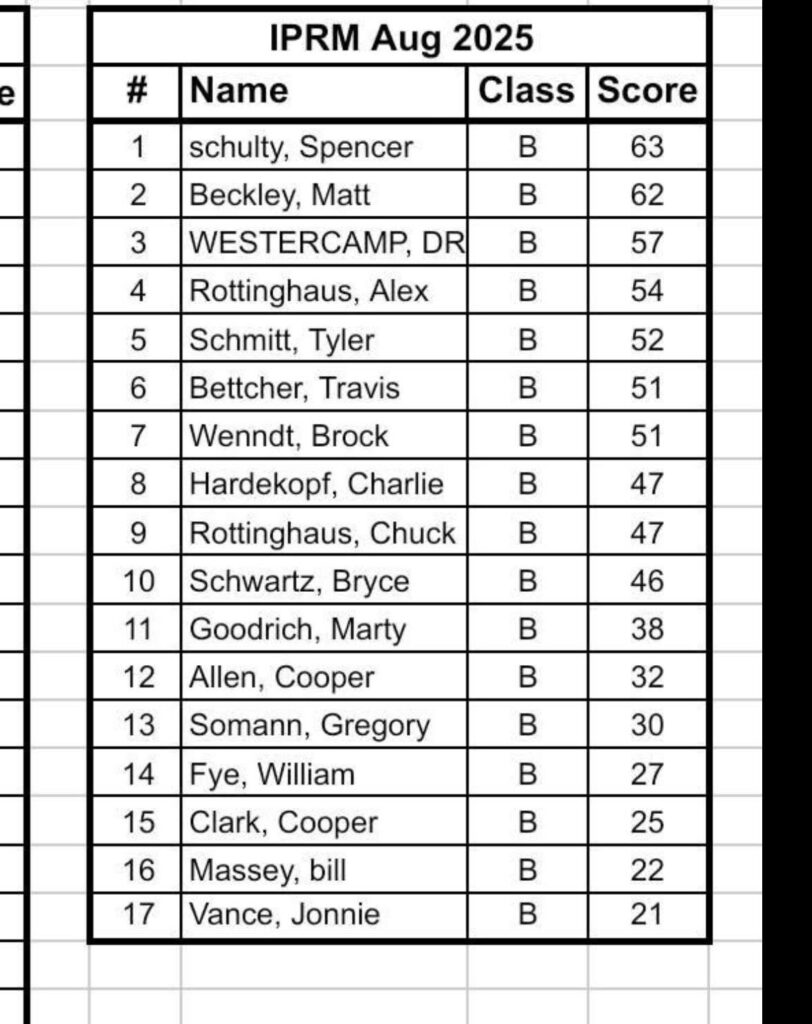 e

IPRM Aug 2025

| # | Name | Class | Score |
|---|---|---|---|
| 1 | schulty, Spencer | B | 63 |
| 2 | Beckley, Matt | B | 62 |
| 3 | WESTERCAMP, DR | B | 57 |
| 4 | Rottinghaus, Alex | B | 54 |
| 5 | Schmitt, Tyler | B | 52 |
| 6 | Bettcher, Travis | B | 51 |
| 7 | Wenndt, Brock | B | 51 |
| 8 | Hardekopf, Charlie | B | 47 |
| 9 | Rottinghaus, Chuck | B | 47 |
| 10 | Schwartz, Bryce | B | 46 |
| 11 | Goodrich, Marty | B | 38 |
| 12 | Allen, Cooper | B | 32 |
| 13 | Somann, Gregory | B | 30 |
| 14 | Fye, William | B | 27 |
| 15 | Clark, Cooper | B | 25 |
| 16 | Massey, bill | B | 22 |
| 17 | Vance, Jonnie | B | 21 |